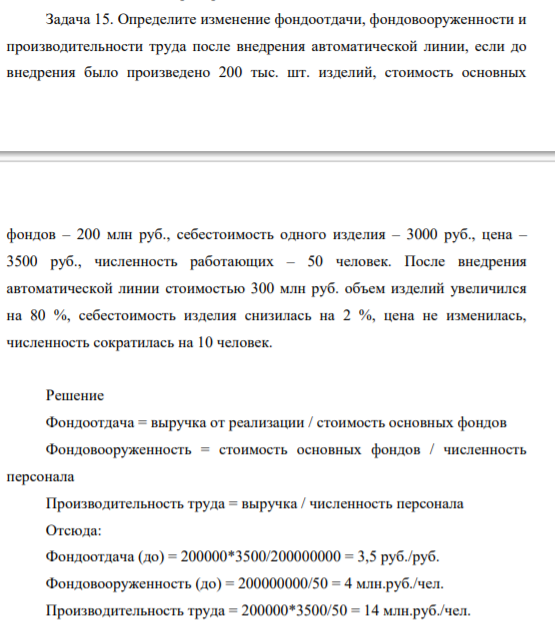 Задача 15. Определите изменение фондоотдачи, фондовооруженности и производительности труда после внедрения автоматической линии, если до внедрения было произведено 200 тыс. шт. изделий, стоимость основных

фондов – 200 млн руб., себестоимость одного изделия – 3000 руб., цена – 3500 руб., численность работающих – 50 человек. После внедрения автоматической линии стоимостью 300 млн руб. объем изделий увеличился на 80 %, себестоимость изделия снизилась на 2 %, цена не изменилась, численность сократилась на 10 человек.

Решение

Фондоотдача = выручка от реализации / стоимость основных фондов

Фондовооруженность = стоимость основных фондов / численность персонала

Производительность труда = выручка / численность персонала

Отсюда:

Фондоотдача (до) = 200000*3500/200000000 = 3,5 руб./руб.

Фондовооруженность (до) = 200000000/50 = 4 млн.руб./чел.

Производительность труда = 200000*3500/50 = 14 млн.руб./чел.